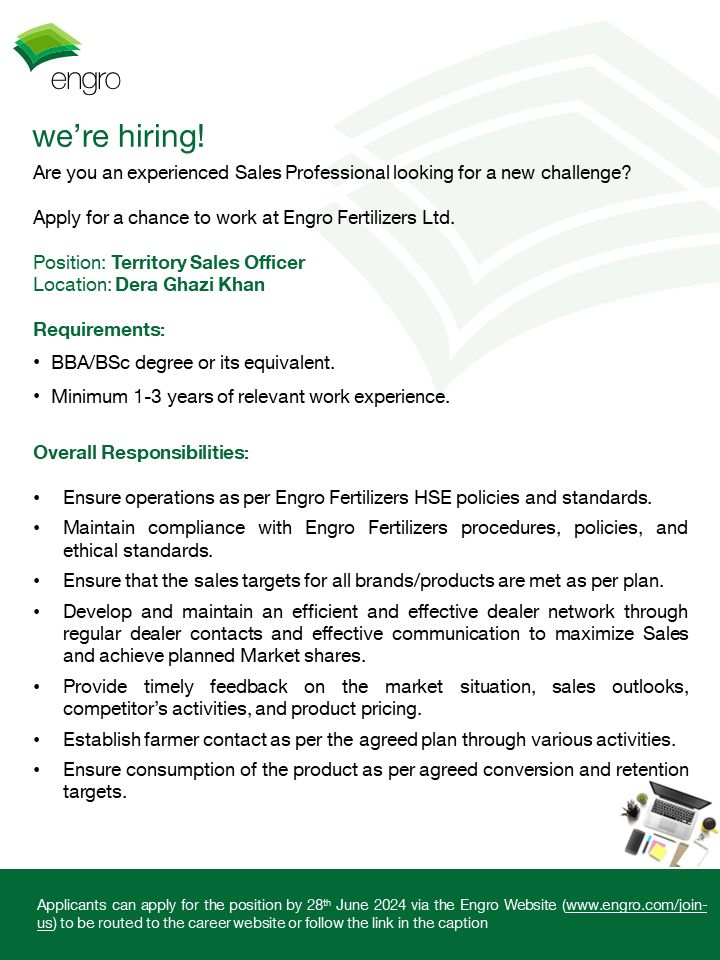 engro

we're hiring!

Are you an experienced Sales Professional looking for a new challenge?

Apply for a chance to work at Engro Fertilizers Ltd.

Position: Territory Sales Officer
Location: Dera Ghazi Khan

Requirements:

• BBA/BSc degree or its equivalent.
• Minimum 1-3 years of relevant work experience.

Overall Responsibilities:

• Ensure operations as per Engro Fertilizers HSE policies and standards.
• Maintain compliance with Engro Fertilizers procedures, policies, and ethical standards.
• Ensure that the sales targets for all brands/products are met as per plan.
• Develop and maintain an efficient and effective dealer network through regular dealer contacts and effective communication to maximize Sales and achieve planned Market shares.
• Provide timely feedback on the market situation, sales outlooks, competitor's activities, and product pricing.
• Establish farmer contact as per the agreed plan through various activities.
• Ensure consumption of the product as per agreed conversion and retention targets.

Applicants can apply for the position by 28$^{th}$ June 2024 via the Engro Website (www.engro.com/join-us) to be routed to the career website or follow the link in the caption